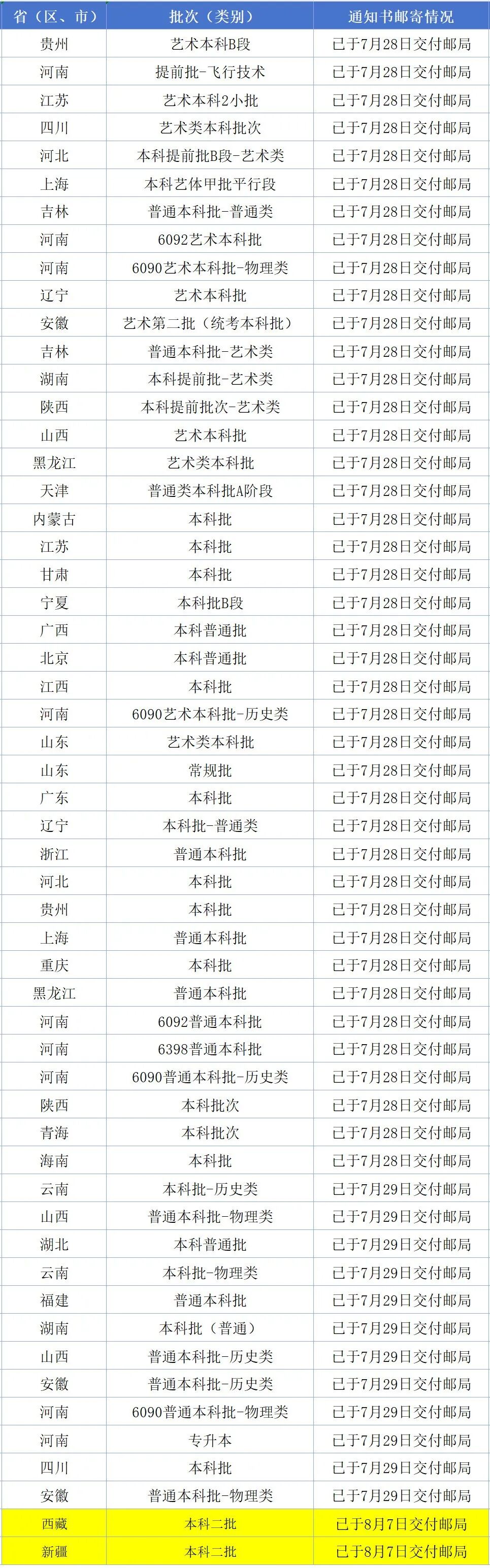 | 省（区、市） | 批次（类别） | 通知书邮寄情况 |
|---|---|---|
| 贵州 | 艺术本科B段 | 已于7月28日交付邮局 |
| 河南 | 提前批-飞行技术 | 已于7月28日交付邮局 |
| 江苏 | 艺术本科2小批 | 已于7月28日交付邮局 |
| 四川 | 艺术类本科批次 | 已于7月28日交付邮局 |
| 河北 | 本科提前批B段-艺术类 | 已于7月28日交付邮局 |
| 上海 | 本科艺体甲批平行段 | 已于7月28日交付邮局 |
| 吉林 | 普通本科批-普通类 | 已于7月28日交付邮局 |
| 河南 | 6092艺术本科批 | 已于7月28日交付邮局 |
| 河南 | 6090艺术本科批-物理类 | 已于7月28日交付邮局 |
| 辽宁 | 艺术本科批 | 已于7月28日交付邮局 |
| 安徽 | 艺术第二批（统考本科批） | 已于7月28日交付邮局 |
| 吉林 | 普通本科批-艺术类 | 已于7月28日交付邮局 |
| 湖南 | 本科提前批-艺术类 | 已于7月28日交付邮局 |
| 陕西 | 本科提前批次-艺术类 | 已于7月28日交付邮局 |
| 山西 | 艺术本科批 | 已于7月28日交付邮局 |
| 黑龙江 | 艺术类本科批 | 已于7月28日交付邮局 |
| 天津 | 普通类本科批A阶段 | 已于7月28日交付邮局 |
| 内蒙古 | 本科批 | 已于7月28日交付邮局 |
| 江苏 | 本科批 | 已于7月28日交付邮局 |
| 甘肃 | 本科批 | 已于7月28日交付邮局 |
| 宁夏 | 本科批B段 | 已于7月28日交付邮局 |
| 广西 | 本科普通批 | 已于7月28日交付邮局 |
| 北京 | 本科普通批 | 已于7月28日交付邮局 |
| 江西 | 本科批 | 已于7月28日交付邮局 |
| 河南 | 6090艺术本科批-历史类 | 已于7月28日交付邮局 |
| 山东 | 艺术类本科批 | 已于7月28日交付邮局 |
| 山东 | 常规批 | 已于7月28日交付邮局 |
| 广东 | 本科批 | 已于7月28日交付邮局 |
| 辽宁 | 本科批-普通类 | 已于7月28日交付邮局 |
| 浙江 | 普通本科批 | 已于7月28日交付邮局 |
| 河北 | 本科批 | 已于7月28日交付邮局 |
| 贵州 | 本科批 | 已于7月28日交付邮局 |
| 上海 | 普通本科批 | 已于7月28日交付邮局 |
| 重庆 | 本科批 | 已于7月28日交付邮局 |
| 黑龙江 | 普通本科批 | 已于7月28日交付邮局 |
| 河南 | 6092普通本科批 | 已于7月28日交付邮局 |
| 河南 | 6398普通本科批 | 已于7月28日交付邮局 |
| 河南 | 6090普通本科批-历史类 | 已于7月28日交付邮局 |
| 陕西 | 本科批次 | 已于7月28日交付邮局 |
| 青海 | 本科批次 | 已于7月28日交付邮局 |
| 海南 | 本科批 | 已于7月28日交付邮局 |
| 云南 | 本科批-历史类 | 已于7月29日交付邮局 |
| 山西 | 普通本科批-物理类 | 已于7月29日交付邮局 |
| 湖北 | 本科普通批 | 已于7月29日交付邮局 |
| 云南 | 本科批-物理类 | 已于7月29日交付邮局 |
| 福建 | 普通本科批 | 已于7月29日交付邮局 |
| 湖南 | 本科批（普通） | 已于7月29日交付邮局 |
| 山西 | 普通本科批-历史类 | 已于7月29日交付邮局 |
| 安徽 | 普通本科批-历史类 | 已于7月29日交付邮局 |
| 河南 | 6090普通本科批-物理类 | 已于7月29日交付邮局 |
| 河南 | 专升本 | 已于7月29日交付邮局 |
| 四川 | 本科批 | 已于7月29日交付邮局 |
| 安徽 | 普通本科批-物理类 | 已于7月29日交付邮局 |
| 西藏 | 本科二批 | 已于8月7日交付邮局 |
| 新疆 | 本科二批 | 已于8月7日交付邮局 |